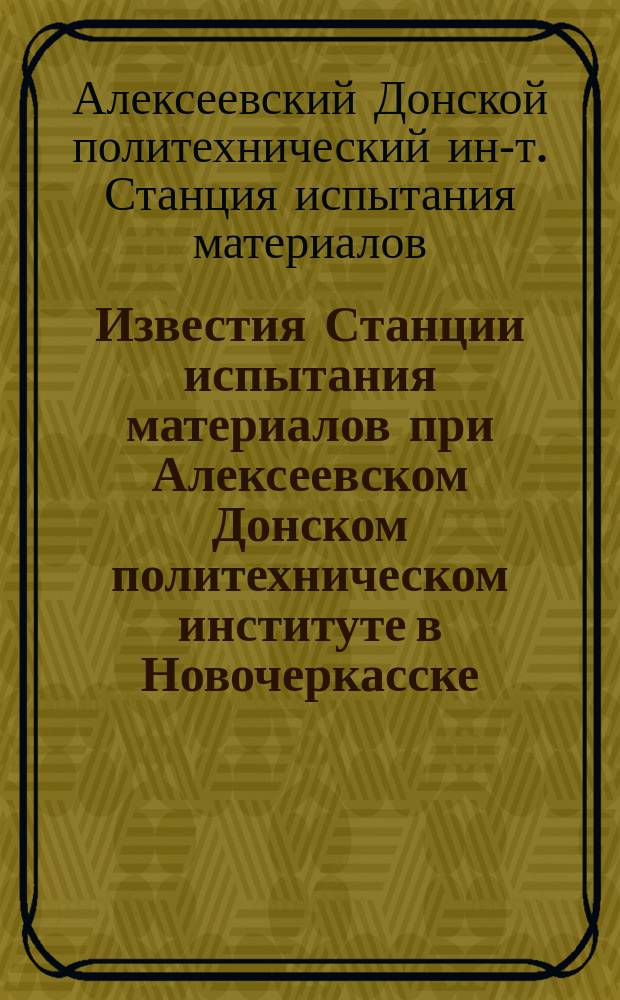 Алексеевский Донской политехнический ин-т. Станция испытания материалов

Известия Станции испытания материалов при Алексеевском Донском политехническом институте в Новочеркасске